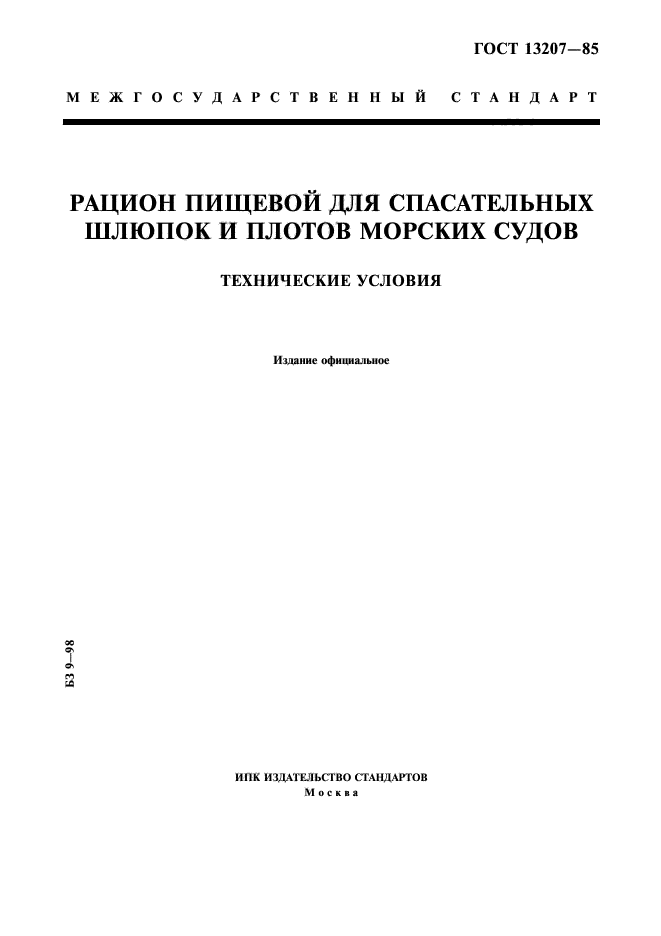 ГОСТ 13207—85

МЕЖГОСУДАРСТВЕННЫЙ СТАНДАРТ

РАЦИОН ПИЩЕВОЙ ДЛЯ СПАСАТЕЛЬНЫХ ШЛЮПОК И ПЛОТОВ МОРСКИХ СУДОВ

ТЕХНИЧЕСКИЕ УСЛОВИЯ

Издание официальное

БЗ 9—98

ИПК ИЗДАТЕЛЬСТВО СТАНДАРТОВ
Москва